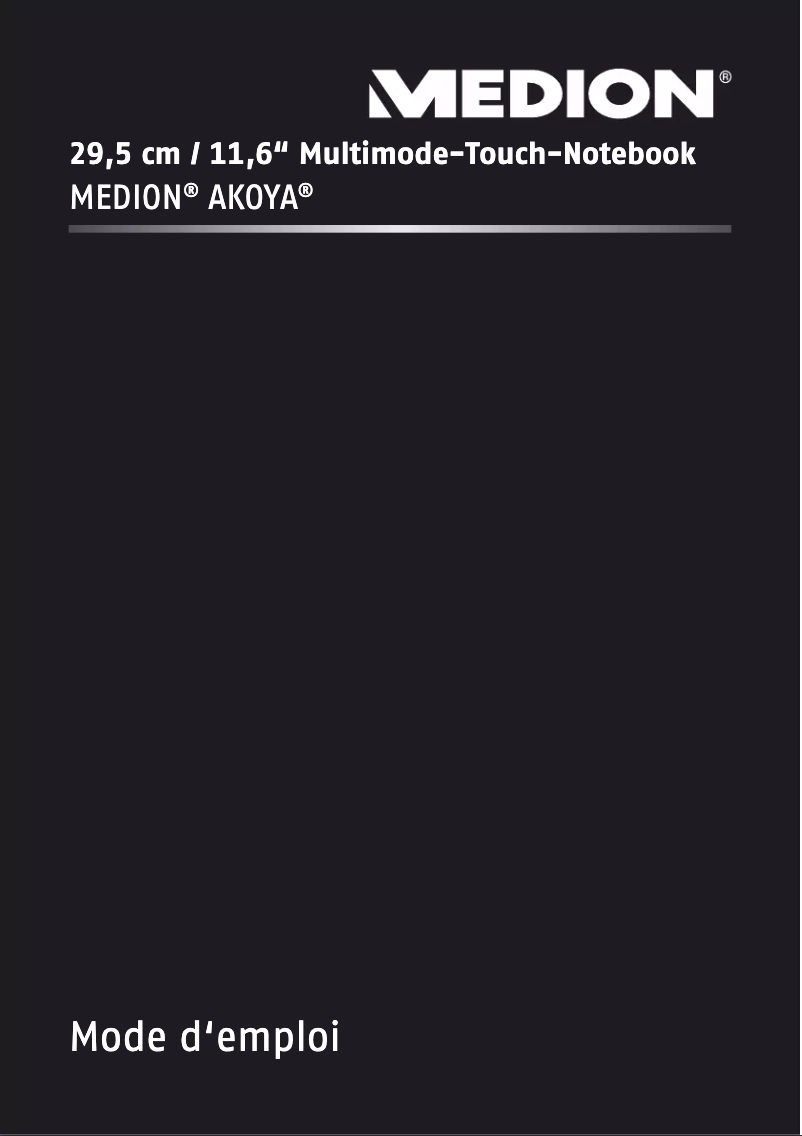 MEDION®

29,5 cm / 11,6“ Multimode-Touch-Notebook
MEDION® AKOYA®

Mode d‘emploi